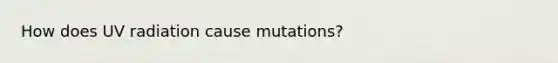 How does UV radiation cause mutations?